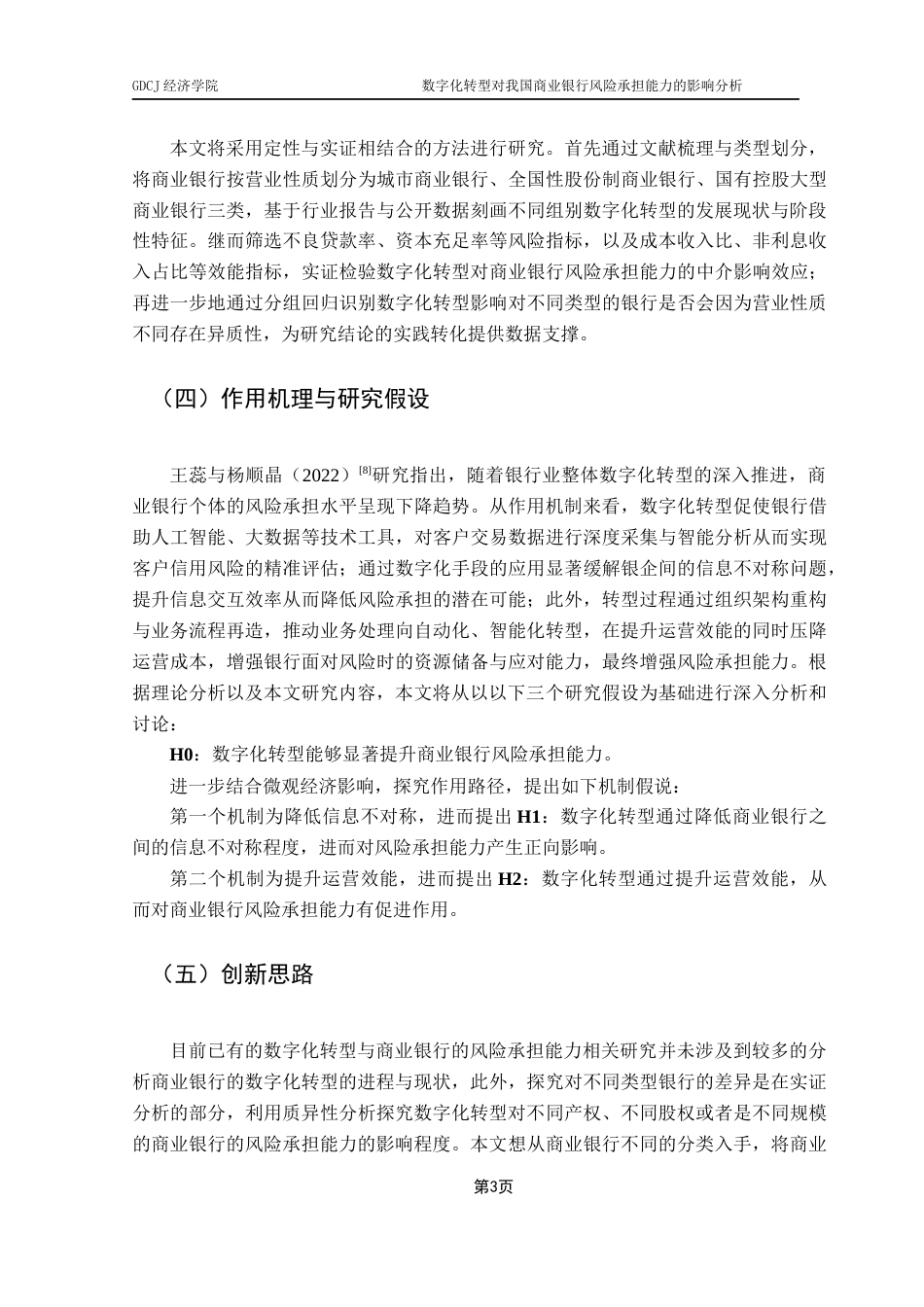 GDCJ 经济学院　　　　　　　　　　数字化转型对我国商业银行风险承担能力的影响分析

本文将采用定性与实证相结合的方法进行研究。首先通过文献梳理与类型划分，将商业银行按营业性质划分为城市商业银行、全国性股份制商业银行、国有控股大型商业银行三类，基于行业报告与公开数据刻画不同组别数字化转型的发展现状与阶段性特征。继而筛选不良贷款率、资本充足率等风险指标，以及成本收入比、非利息收入占比等效能指标，实证检验数字化转型对商业银行风险承担能力的中介影响效应；再进一步地通过分组回归识别数字化转型影响对不同类型的银行是否会因为营业性质不同存在异质性，为研究结论的实践转化提供数据支撑。

（四）作用机理与研究假设

王蕊与杨顺晶（2022）$^{[8]}$研究指出，随着银行业整体数字化转型的深入推进，商业银行个体的风险承担水平呈现下降趋势。从作用机制来看，数字化转型促使银行借助人工智能、大数据等技术工具，对客户交易数据进行深度采集与智能分析从而实现客户信用风险的精准评估；通过数字化手段的应用显著缓解银企间的信息不对称问题，提升信息交互效率从而降低风险承担的潜在可能；此外，转型过程通过组织架构重构与业务流程再造，推动业务处理向自动化、智能化转型，在提升运营效能的同时压降运营成本，增强银行面对风险时的资源储备与应对能力，最终增强风险承担能力。根据理论分析以及本文研究内容，本文将从以以下三个研究假设为基础进行深入分析和讨论：

H0：数字化转型能够显著提升商业银行风险承担能力。

进一步结合微观经济影响，探究作用路径，提出如下机制假说：

第一个机制为降低信息不对称，进而提出 H1：数字化转型通过降低商业银行之间的信息不对称程度，进而对风险承担能力产生正向影响。

第二个机制为提升运营效能，进而提出 H2：数字化转型通过提升运营效能，从而对商业银行风险承担能力有促进作用。

（五）创新思路

目前已有的数字化转型与商业银行的风险承担能力相关研究并未涉及到较多的分析商业银行的数字化转型的进程与现状，此外，探究对不同类型银行的差异是在实证分析的部分，利用质异性分析探究数字化转型对不同产权、不同股权或者是不同规模的商业银行的风险承担能力的影响程度。本文想从商业银行不同的分类入手，将商业

第3页